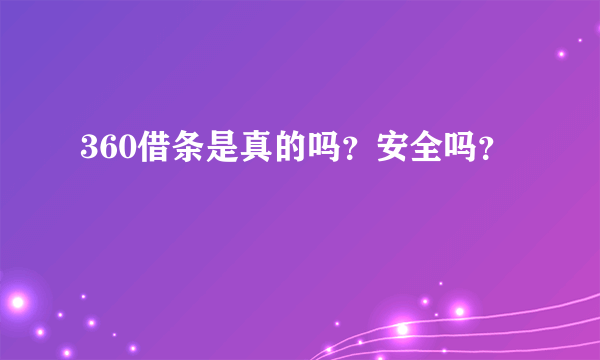 360借条是真的吗？安全吗？